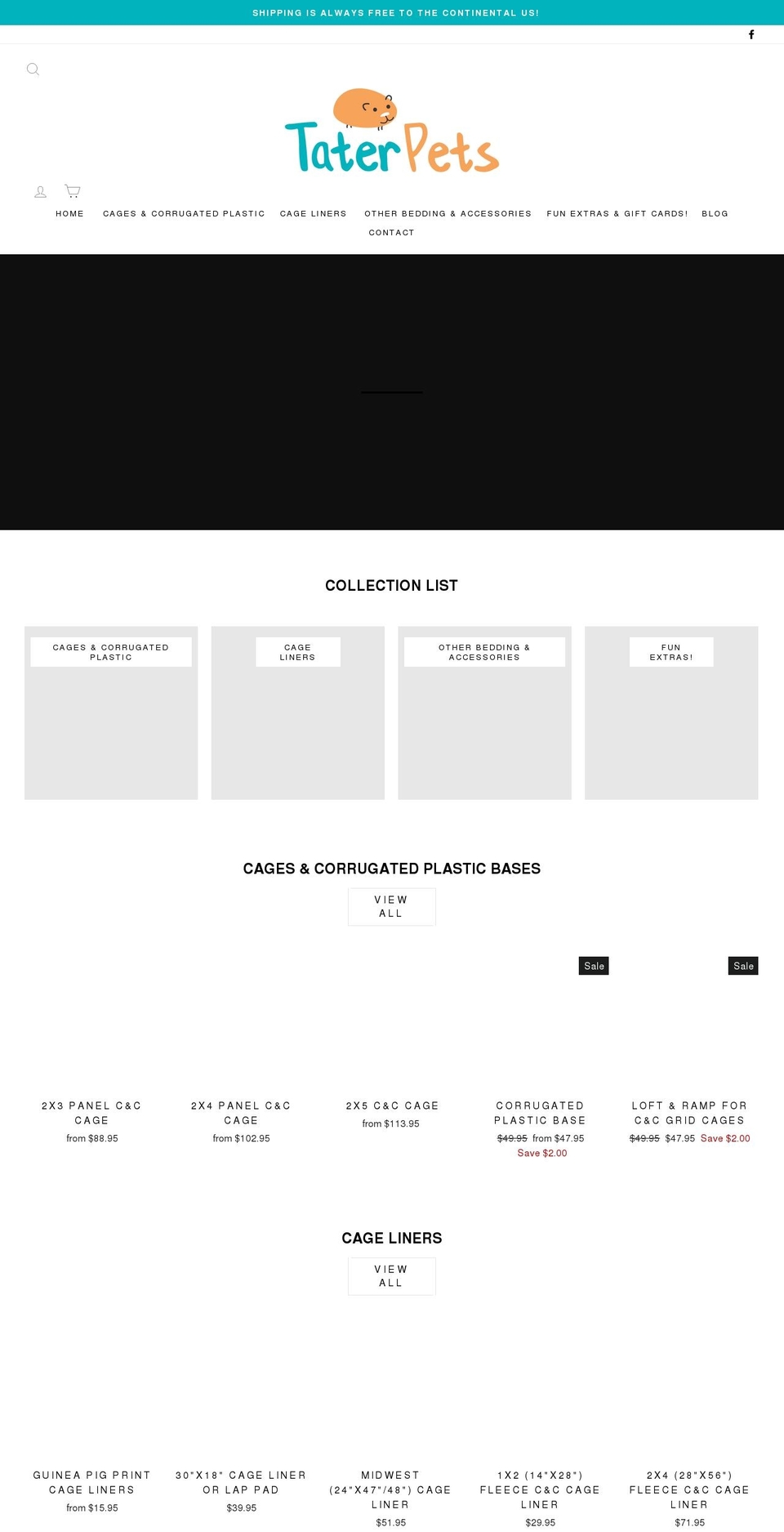 SHIPPING IS ALWAYS FREE TO THE CONTINENTAL US!

TaterPets

HOME CAGES & CORRUGATED PLASTIC CAGE LINERS OTHER BEDDING & ACCESSORIES FUN EXTRAS & GIFT CARDS! BLOG CONTACT

COLLECTION LIST

CAGES & CORRUGATED PLASTIC

CAGE LINERS

OTHER BEDDING & ACCESSORIES

FUN EXTRAS!

CAGES & CORRUGATED PLASTIC BASES

VIEW ALL

Sale

Sale

2X3 PANEL C&C CAGE
from $88.95

2X4 PANEL C&C CAGE
from $102.95

2X5 C&C CAGE
from $113.95

CORRUGATED PLASTIC BASE
$49.95 from $47.95
Save $2.00

LOFT & RAMP FOR C&C GRID CAGES
$49.95 $47.95 Save $2.00

CAGE LINERS

VIEW ALL

GUINEA PIG PRINT CAGE LINERS
from $15.95

30"X18" CAGE LINER OR LAP PAD
$39.95

MIDWEST (24"X47"/48") CAGE LINER
$51.95

1X2 (14"X28") FLEECE C&C CAGE LINER
$29.95

2X4 (28"X56") FLEECE C&C CAGE LINER
$71.95